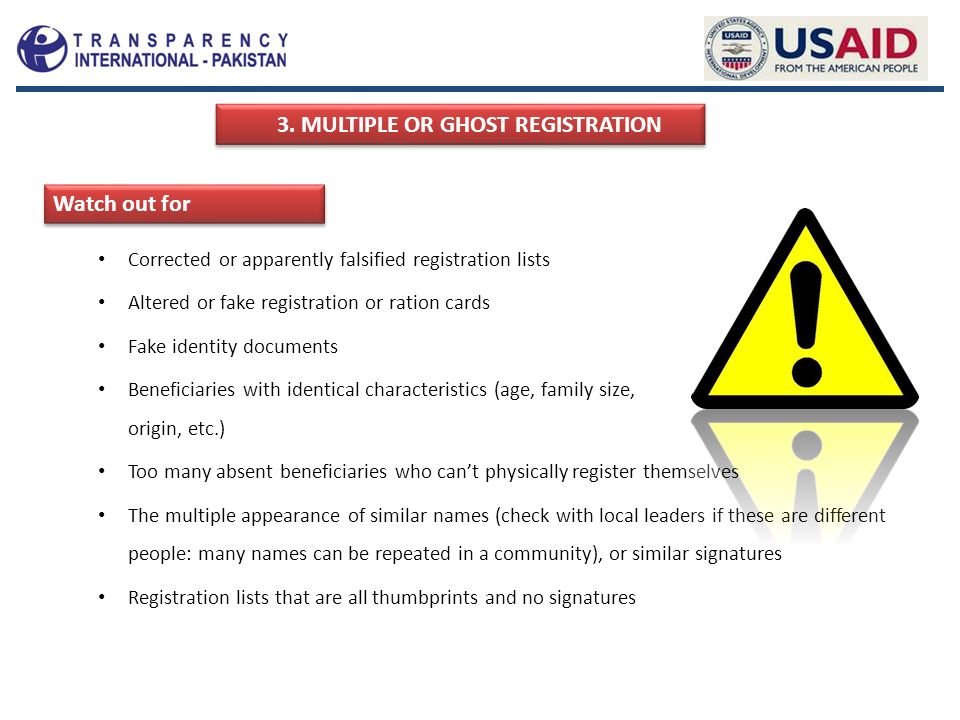 TRANSPARENCY
INTERNATIONAL - PAKISTAN

USAID
FROM THE AMERICAN PEOPLE

3. MULTIPLE OR GHOST REGISTRATION

Watch out for

• Corrected or apparently falsified registration lists

• Altered or fake registration or ration cards

• Fake identity documents

• Beneficiaries with identical characteristics (age, family size, origin, etc.)

• Too many absent beneficiaries who can't physically register themselves

• The multiple appearance of similar names (check with local leaders if these are different people: many names can be repeated in a community), or similar signatures

• Registration lists that are all thumbprints and no signatures